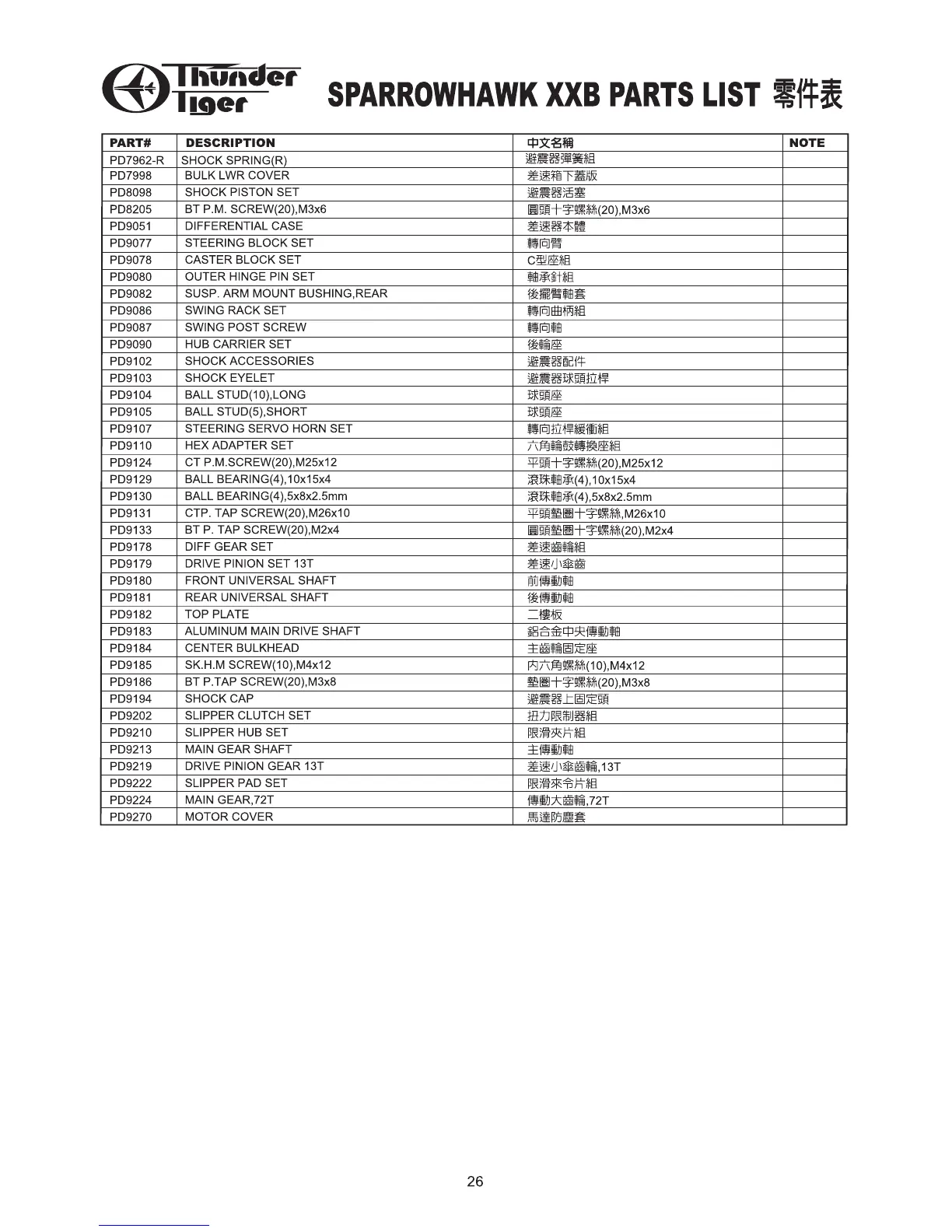 Thunder Tiger

SPARROWHAWK XXB PARTS LIST 零件表

| PART# | DESCRIPTION | 中文名稱 | NOTE |
|---|---|---|---|
| PD7962-R | SHOCK SPRING(R) | 避震器彈簧組 | |
| PD7998 | BULK LWR COVER | 差速箱下蓋版 | |
| PD8098 | SHOCK PISTON SET | 避震器活塞 | |
| PD8205 | BT P.M. SCREW(20),M3x6 | 圓頭十字螺絲(20),M3x6 | |
| PD9051 | DIFFERENTIAL CASE | 差速器本體 | |
| PD9077 | STEERING BLOCK SET | 轉向臂 | |
| PD9078 | CASTER BLOCK SET | C型座組 | |
| PD9080 | OUTER HINGE PIN SET | 軸承針組 | |
| PD9082 | SUSP. ARM MOUNT BUSHING,REAR | 後擺臂軸套 | |
| PD9086 | SWING RACK SET | 轉向曲柄組 | |
| PD9087 | SWING POST SCREW | 轉向軸 | |
| PD9090 | HUB CARRIER SET | 後輪座 | |
| PD9102 | SHOCK ACCESSORIES | 避震器配件 | |
| PD9103 | SHOCK EYELET | 避震器球頭拉桿 | |
| PD9104 | BALL STUD(10),LONG | 球頭座 | |
| PD9105 | BALL STUD(5),SHORT | 球頭座 | |
| PD9107 | STEERING SERVO HORN SET | 轉向拉桿緩衝組 | |
| PD9110 | HEX ADAPTER SET | 六角輪鼓轉換座組 | |
| PD9124 | CT P.M.SCREW(20),M25x12 | 平頭十字螺絲(20),M25x12 | |
| PD9129 | BALL BEARING(4),10x15x4 | 滾珠軸承(4),10x15x4 | |
| PD9130 | BALL BEARING(4),5x8x2.5mm | 滾珠軸承(4),5x8x2.5mm | |
| PD9131 | CTP. TAP SCREW(20),M26x10 | 平頭墊圈十字螺絲,M26x10 | |
| PD9133 | BT P. TAP SCREW(20),M2x4 | 圓頭墊圈十字螺絲(20),M2x4 | |
| PD9178 | DIFF GEAR SET | 差速齒輪組 | |
| PD9179 | DRIVE PINION SET 13T | 差速小傘齒 | |
| PD9180 | FRONT UNIVERSAL SHAFT | 前傳動軸 | |
| PD9181 | REAR UNIVERSAL SHAFT | 後傳動軸 | |
| PD9182 | TOP PLATE | 二樓板 | |
| PD9183 | ALUMINUM MAIN DRIVE SHAFT | 鋁合金中央傳動軸 | |
| PD9184 | CENTER BULKHEAD | 主齒輪固定座 | |
| PD9185 | SK.H.M SCREW(10),M4x12 | 內六角螺絲(10),M4x12 | |
| PD9186 | BT P.TAP SCREW(20),M3x8 | 墊圈十字螺絲(20),M3x8 | |
| PD9194 | SHOCK CAP | 避震器上固定頭 | |
| PD9202 | SLIPPER CLUTCH SET | 扭力限制器組 | |
| PD9210 | SLIPPER HUB SET | 限滑夾片組 | |
| PD9213 | MAIN GEAR SHAFT | 主傳動軸 | |
| PD9219 | DRIVE PINION GEAR 13T | 差速小傘齒輪,13T | |
| PD9222 | SLIPPER PAD SET | 限滑來令片組 | |
| PD9224 | MAIN GEAR,72T | 傳動大齒輪,72T | |
| PD9270 | MOTOR COVER | 馬達防塵套 | |

26